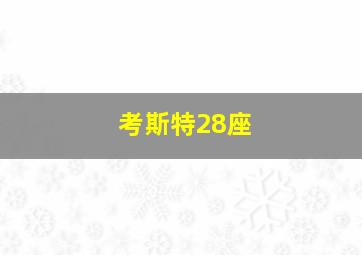 考斯特28座